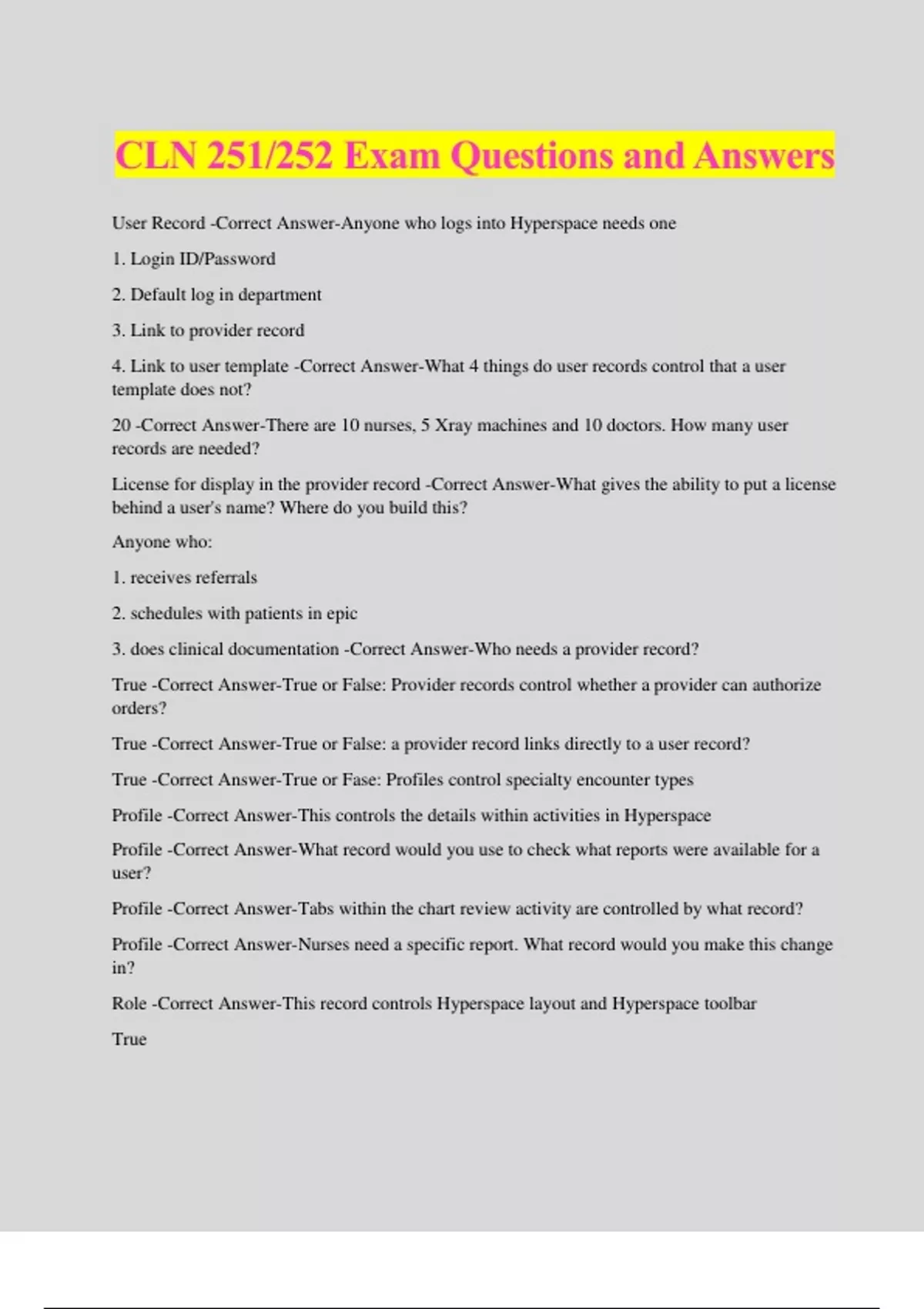 CLN 251/252 Exam Questions and Answers

User Record -Correct Answer-Anyone who logs into Hyperspace needs one

1. Login ID/Password

2. Default log in department

3. Link to provider record

4. Link to user template -Correct Answer-What 4 things do user records control that a user template does not?

20 -Correct Answer-There are 10 nurses, 5 Xray machines and 10 doctors. How many user records are needed?

License for display in the provider record -Correct Answer-What gives the ability to put a license behind a user's name? Where do you build this?

Anyone who:

1. receives referrals

2. schedules with patients in epic

3. does clinical documentation -Correct Answer-Who needs a provider record?

True -Correct Answer-True or False: Provider records control whether a provider can authorize orders?

True -Correct Answer-True or False: a provider record links directly to a user record?

True -Correct Answer-True or Fase: Profiles control specialty encounter types

Profile -Correct Answer-This controls the details within activities in Hyperspace

Profile -Correct Answer-What record would you use to check what reports were available for a user?

Profile -Correct Answer-Tabs within the chart review activity are controlled by what record?

Profile -Correct Answer-Nurses need a specific report. What record would you make this change in?

Role -Correct Answer-This record controls Hyperspace layout and Hyperspace toolbar

True